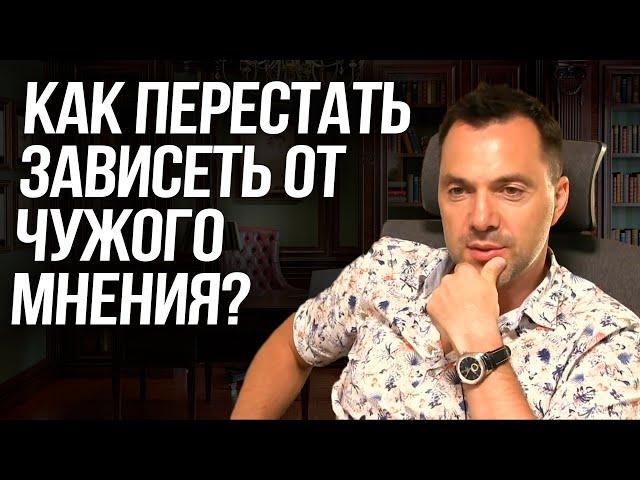 КАК ПЕРЕСТАТЬ ЗАВИСЕТЬ ОТ ЧУЖОГО МНЕНИЯ?